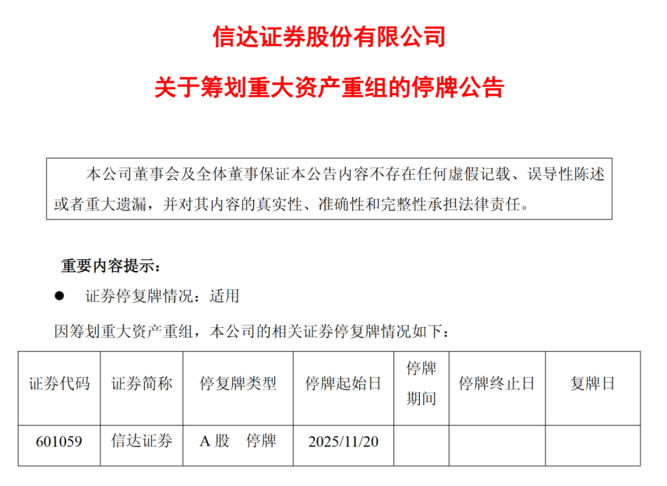 信达证券股份有限公司

关于筹划重大资产重组的停牌公告

本公司董事会及全体董事保证本公告内容不存在任何虚假记载、误导性陈述或者重大遗漏，并对其内容的真实性、准确性和完整性承担法律责任。

重要内容提示：

• 证券停复牌情况：适用

因筹划重大资产重组，本公司的相关证券停复牌情况如下：

| 证券代码 | 证券简称 | 停复牌类型 | 停牌起始日 | 停牌期间 | 停牌终止日 | 复牌日 |
|---|---|---|---|---|---|---|
| 601059 | 信达证券 | A股 停牌 | 2025/11/20 | | | |